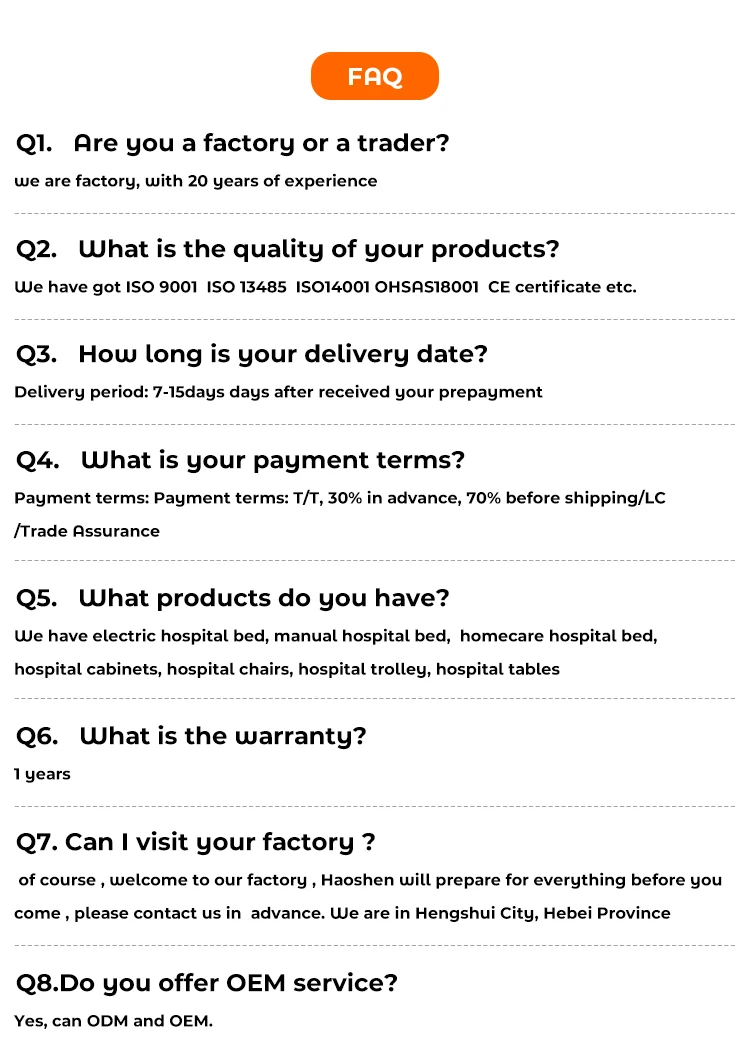 FAQ

Q1. Are you a factory or a trader?

we are factory, with 20 years of experience

Q2. What is the quality of your products?

We have got ISO 9001 ISO 13485 ISO14001 OHSAS18001 CE certificate etc.

Q3. How long is your delivery date?

Delivery period: 7-15days days after received your prepayment

Q4. What is your payment terms?

Payment terms: Payment terms: T/T, 30% in advance, 70% before shipping/LC /Trade Assurance

Q5. What products do you have?

We have electric hospital bed, manual hospital bed, homecare hospital bed, hospital cabinets, hospital chairs, hospital trolley, hospital tables

Q6. What is the warranty?

1 years

Q7. Can I visit your factory ?

of course , welcome to our factory , Haoshen will prepare for everything before you come , please contact us in advance. We are in Hengshui City, Hebei Province

Q8.Do you offer OEM service?

Yes, can ODM and OEM.